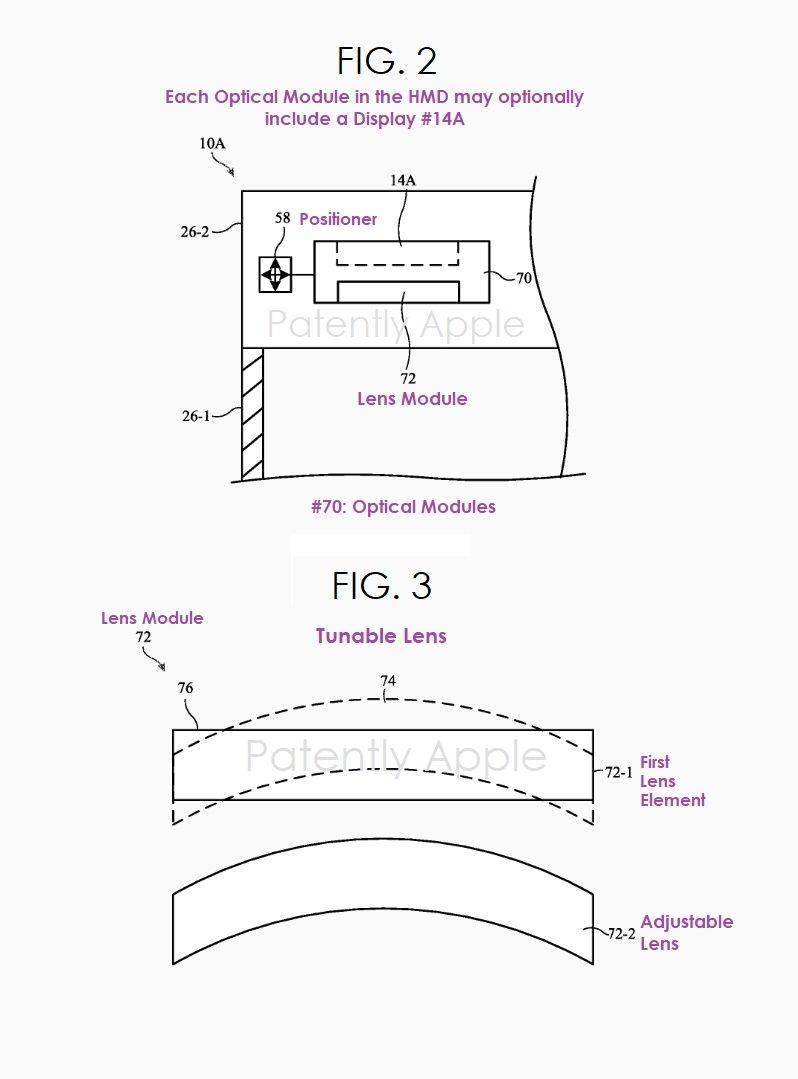 FIG. 2

Each Optical Module in the HMD may optionally include a Display #14A

10A

14A

26-2

58 Positioner

70

Patently Apple

72

Lens Module

26-1

#70: Optical Modules

FIG. 3

Lens Module
72

Tunable Lens

76

74

Patently Apple

72-1 First Lens Element

72-2 Adjustable Lens